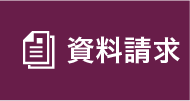 資料請求